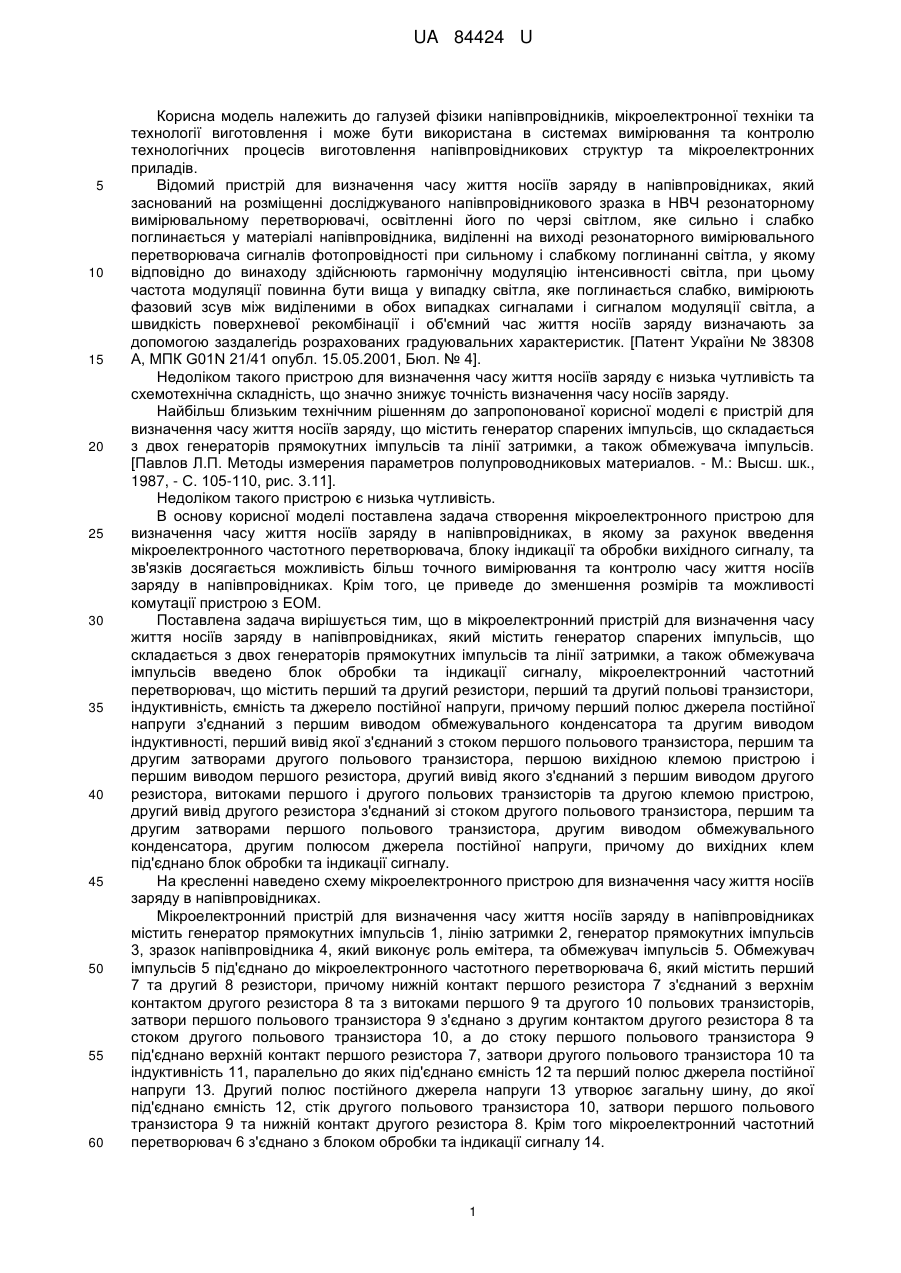 UA 84424 U

Корисна модель належить до галузей фізики напівпровідників, мікроелектронної техніки та технології виготовлення і може бути використана в системах вимірювання та контролю технологічних процесів виготовлення напівпровідникових структур та мікроелектронних приладів.

5 Відомий пристрій для визначення часу життя носіїв заряду в напівпровідниках, який заснований на розміщенні досліджуваного напівпровідникового зразка в НВЧ резонаторному вимірювальному перетворювачі, освітленні його по черзі світлом, яке сильно і слабко поглинається у матеріалі напівпровідника, виділенні на виході резонаторного вимірювального перетворювача сигналів фотопровідності при сильному і слабкому поглинанні світла, у якому 10 відповідно до винаходу здійснюють гармонічну модуляцію інтенсивності світла, при цьому частота модуляції повинна бути вища у випадку світла, яке поглинається слабко, вимірюють фазовий зсув між виділеними в обох випадках сигналами і сигналом модуляції світла, а швидкість поверхневої рекомбінації і об'ємний час життя носіїв заряду визначають за допомогою заздалегідь розрахованих градуювальних характеристик. [Патент України № 38308 15 А, МПК G01N 21/41 опубл. 15.05.2001, Бюл. № 4].

Недоліком такого пристрою для визначення часу життя носіїв заряду є низька чутливість та схемотехнічна складність, що значно знижує точність визначення часу носіїв заряду.

Найбільш близьким технічним рішенням до запропонованої корисної моделі є пристрій для визначення часу життя носіїв заряду, що містить генератор спарених імпульсів, що складається 20 з двох генераторів прямокутних імпульсів та лінії затримки, а також обмежувача імпульсів. [Павлов Л.П. Методы измерения параметров полупроводниковых материалов. - М.: Высш. шк., 1987, - С. 105-110, рис. 3.11].

Недоліком такого пристрою є низька чутливість.

В основу корисної моделі поставлена задача створення мікроелектронного пристрою для 25 визначення часу життя носіїв заряду в напівпровідниках, в якому за рахунок введення мікроелектронного частотного перетворювача, блоку індикації та обробки вихідного сигналу, та зв'язків досягається можливість більш точного вимірювання та контролю часу життя носіїв заряду в напівпровідниках. Крім того, це приведе до зменшення розмірів та можливості комутації пристрою з ЕОМ.

30 Поставлена задача вирішується тим, що в мікроелектронний пристрій для визначення часу життя носіїв заряду в напівпровідниках, який містить генератор спарених імпульсів, що складається з двох генераторів прямокутних імпульсів та лінії затримки, а також обмежувача імпульсів введено блок обробки та індикації сигналу, мікроелектронний частотний перетворювач, що містить перший та другий резистори, перший та другий польові транзистори, 35 індуктивність, ємність та джерело постійної напруги, причому перший полюс джерела постійної напруги з'єднаний з першим виводом обмежувального конденсатора та другим виводом індуктивності, перший вивід якої з'єднаний з стоком першого польового транзистора, першим та другим затворами другого польового транзистора, першою вихідною клемою пристрою і першим виводом першого резистора, другий вивід якого з'єднаний з першим виводом другого 40 резистора, витоками першого і другого польових транзисторів та другою клемою пристрою, другий вивід другого резистора з'єднаний зі стоком другого польового транзистора, першим та другим затворами першого польового транзистора, другим виводом обмежувального конденсатора, другим полюсом джерела постійної напруги, причому до вихідних клем під'єднано блок обробки та індикації сигналу.

45 На кресленні наведено схему мікроелектронного пристрою для визначення часу життя носіїв заряду в напівпровідниках.

Мікроелектронний пристрій для визначення часу життя носіїв заряду в напівпровідниках містить генератор прямокутних імпульсів 1, лінію затримки 2, генератор прямокутних імпульсів 3, зразок напівпровідника 4, який виконує роль емітера, та обмежувач імпульсів 5. Обмежувач 50 імпульсів 5 під'єднано до мікроелектронного частотного перетворювача 6, який містить перший 7 та другий 8 резистори, причому нижній контакт першого резистора 7 з'єднаний з верхнім контактом другого резистора 8 та з витоками першого 9 та другого 10 польових транзисторів, затвори першого польового транзистора 9 з'єднано з другим контактом другого резистора 8 та стоком другого польового транзистора 10, а до стоку першого польового транзистора 9 55 під'єднано верхній контакт першого резистора 7, затвори другого польового транзистора 10 та індуктивність 11, паралельно до яких під'єднано ємність 12 та перший полюс джерела постійної напруги 13. Другий полюс постійного джерела напруги 13 утворює загальну шину, до якої під'єднано ємність 12, стік другого польового транзистора 10, затвори першого польового транзистора 9 та нижній контакт другого резистора 8. Крім того мікроелектронний частотний 60 перетворювач 6 з'єднано з блоком обробки та індикації сигналу 14.

1